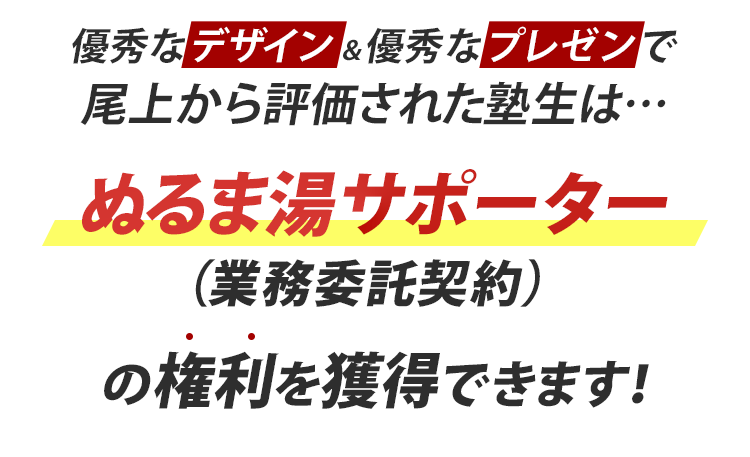 優秀なデザイン&優秀なプレゼンで
尾上から評価された塾生は…

ぬるま湯サポーター
（業務委託契約）

の権利を獲得できます!